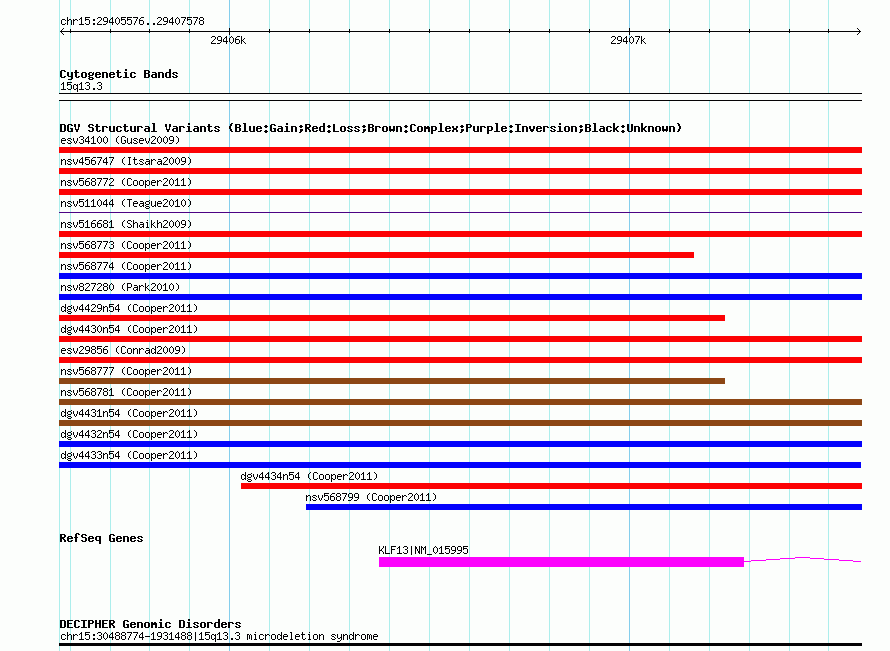 chr15:29405576..29407578

29406k

29407k

Cytogenetic Bands
15q13.3

DGV Structural Variants (Blue:Gain;Red:Loss;Brown:Complex;Purple:Inversion;Black:Unknown)
esv34100 (Gusev2009)
nsv456747 (Itsara2009)
nsv568772 (Cooper2011)
nsv511044 (Teague2010)
nsv516681 (Shaikh2009)
nsv568773 (Cooper2011)
nsv568774 (Cooper2011)
nsv827280 (Park2010)
dgv4429n54 (Cooper2011)
dgv4430n54 (Cooper2011)
esv29856 (Conrad2009)
nsv568777 (Cooper2011)
nsv568781 (Cooper2011)
dgv4431n54 (Cooper2011)
dgv4432n54 (Cooper2011)
dgv4433n54 (Cooper2011)
dgv4434n54 (Cooper2011)
nsv568799 (Cooper2011)

RefSeq Genes
KLF13|NM_015995

DECIPHER Genomic Disorders
chr15:30488774-1931488|15q13.3 microdeletion syndrome